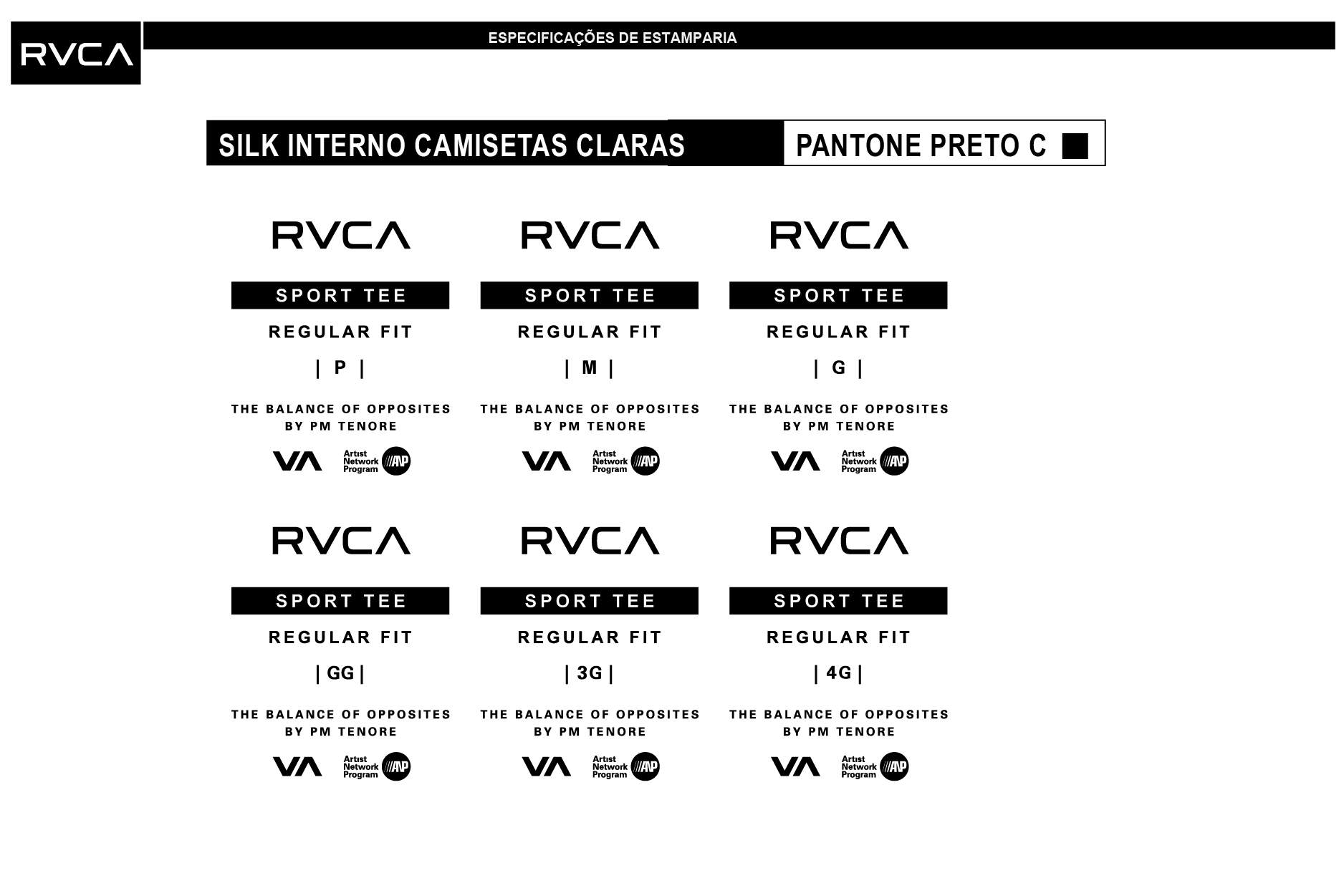 RVCA

ESPECIFICAÇÕES DE ESTAMPARIA

SILK INTERNO CAMISETAS CLARAS

PANTONE PRETO C

RVCA
SPORT TEE
REGULAR FIT
| P |
THE BALANCE OF OPPOSITES
BY PM TENORE
VA
Artist Network Program ANP

RVCA
SPORT TEE
REGULAR FIT
| M |
THE BALANCE OF OPPOSITES
BY PM TENORE
VA
Artist Network Program ANP

RVCA
SPORT TEE
REGULAR FIT
| G |
THE BALANCE OF OPPOSITES
BY PM TENORE
VA
Artist Network Program ANP

RVCA
SPORT TEE
REGULAR FIT
| GG |
THE BALANCE OF OPPOSITES
BY PM TENORE
VA
Artist Network Program ANP

RVCA
SPORT TEE
REGULAR FIT
| 3G |
THE BALANCE OF OPPOSITES
BY PM TENORE
VA
Artist Network Program ANP

RVCA
SPORT TEE
REGULAR FIT
| 4G |
THE BALANCE OF OPPOSITES
BY PM TENORE
VA
Artist Network Program ANP